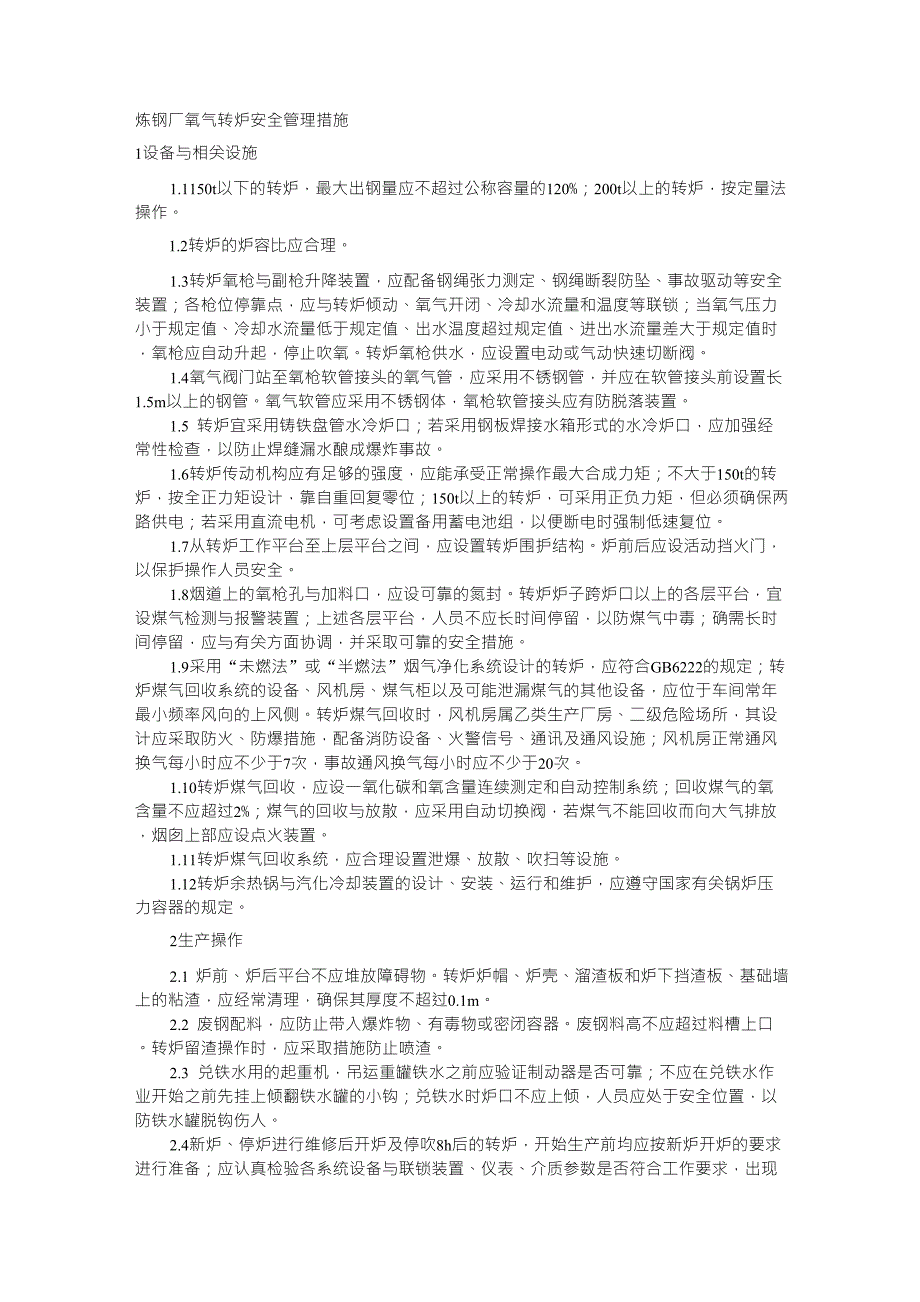 炼钢厂氧气转炉安全管理措施

1设备与相关设施

1.1150t以下的转炉，最大出钢量应不超过公称容量的120%；200t以上的转炉，按定量法操作。

1.2转炉的炉容比应合理。

1.3转炉氧枪与副枪升降装置，应配备钢绳张力测定、钢绳断裂防坠、事故驱动等安全装置；各枪位停靠点，应与转炉倾动、氧气开闭、冷却水流量和温度等联锁；当氧气压力小于规定值、冷却水流量低于规定值、出水温度超过规定值、进出水流量差大于规定值时，氧枪应自动升起，停止吹氧。转炉氧枪供水，应设置电动或气动快速切断阀。

1.4氧气阀门站至氧枪软管接头的氧气管，应采用不锈钢管，并应在软管接头前设置长1.5m以上的钢管。氧气软管应采用不锈钢体，氧枪软管接头应有防脱落装置。

1.5 转炉宜采用铸铁盘管水冷炉口；若采用钢板焊接水箱形式的水冷炉口，应加强经常性检查，以防止焊缝漏水酿成爆炸事故。

1.6转炉传动机构应有足够的强度，应能承受正常操作最大合成力矩；不大于150t的转炉，按全正力矩设计，靠自重回复零位；150t以上的转炉，可采用正负力矩，但必须确保两路供电；若采用直流电机，可考虑设置备用蓄电池组，以便断电时强制低速复位。

1.7从转炉工作平台至上层平台之间，应设置转炉围护结构。炉前后应设活动挡火门，以保护操作人员安全。

1.8烟道上的氧枪孔与加料口，应设可靠的氮封。转炉炉子跨炉口以上的各层平台，宜设煤气检测与报警装置；上述各层平台，人员不应长时间停留，以防煤气中毒；确需长时间停留，应与有关方面协调，并采取可靠的安全措施。

1.9采用“未燃法”或“半燃法”烟气净化系统设计的转炉，应符合GB6222的规定；转炉煤气回收系统的设备、风机房、煤气柜以及可能泄漏煤气的其他设备，应位于车间常年最小频率风向的上风侧。转炉煤气回收时，风机房属乙类生产厂房、二级危险场所，其设计应采取防火、防爆措施，配备消防设备、火警信号、通讯及通风设施；风机房正常通风换气每小时应不少于7次，事故通风换气每小时应不少于20次。

1.10转炉煤气回收，应设一氧化碳和氧含量连续测定和自动控制系统；回收煤气的氧含量不应超过2%；煤气的回收与放散，应采用自动切换阀，若煤气不能回收而向大气排放，烟囱上部应设点火装置。

1.11转炉煤气回收系统，应合理设置泄爆、放散、吹扫等设施。

1.12转炉余热锅与汽化冷却装置的设计、安装、运行和维护，应遵守国家有关锅炉压力容器的规定。

2生产操作

2.1 炉前、炉后平台不应堆放障碍物。转炉炉帽、炉壳、溜渣板和炉下挡渣板、基础墙上的粘渣，应经常清理，确保其厚度不超过0.1m。

2.2 废钢配料，应防止带入爆炸物、有毒物或密闭容器。废钢料高不应超过料槽上口。转炉留渣操作时，应采取措施防止喷渣。

2.3 兑铁水用的起重机，吊运重罐铁水之前应验证制动器是否可靠；不应在兑铁水作业开始之前先挂上倾翻铁水罐的小钩；兑铁水时炉口不应上倾，人员应处于安全位置，以防铁水罐脱钩伤人。

2.4新炉、停炉进行维修后开炉及停吹8h后的转炉，开始生产前均应按新炉开炉的要求进行准备；应认真检验各系统设备与联锁装置、仪表、介质参数是否符合工作要求，出现